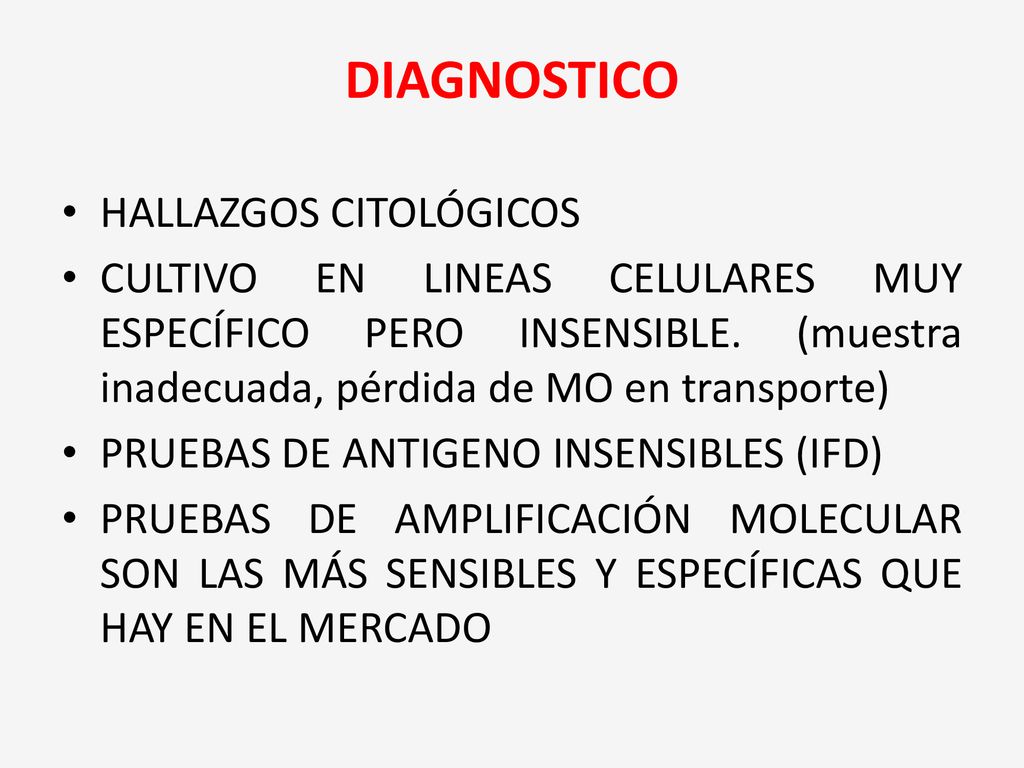 DIAGNOSTICO

• HALLAZGOS CITOLÓGICOS
• CULTIVO EN LINEAS CELULARES MUY ESPECÍFICO PERO INSENSIBLE. (muestra inadecuada, pérdida de MO en transporte)
• PRUEBAS DE ANTIGENO INSENSIBLES (IFD)
• PRUEBAS DE AMPLIFICACIÓN MOLECULAR SON LAS MÁS SENSIBLES Y ESPECÍFICAS QUE HAY EN EL MERCADO